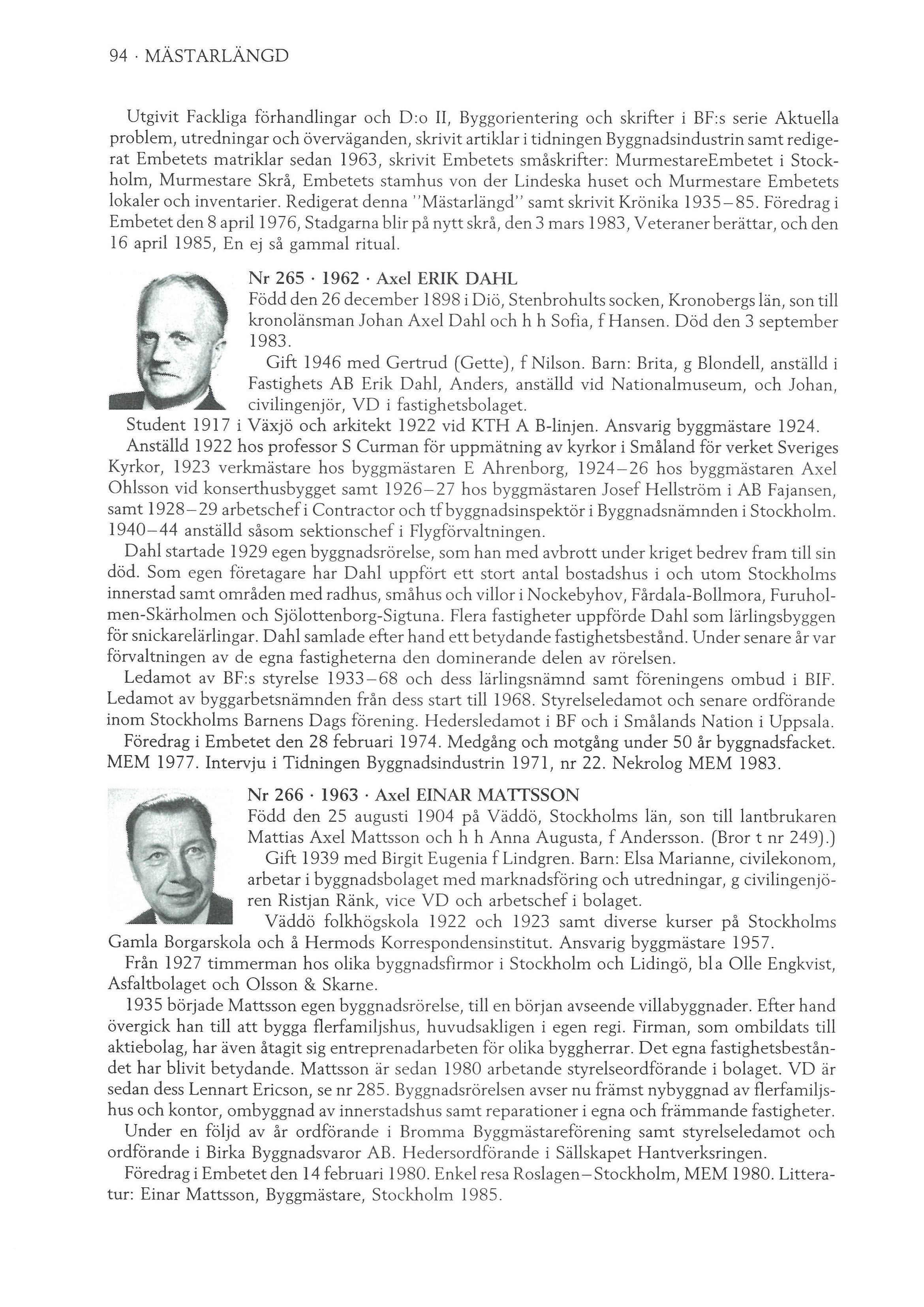 94 · MÄSTARLÄNGD

Utgivit Fackliga förhandlingar och D:o II, Byggorientering och skrifter i BF:s serie Aktuella problem, utredningar och överväganden, skrivit artiklar i tidningen Byggnadsindustrin samt redigerat Embetets matriklar sedan 1963, skrivit Embetets småskrifter: MurmestareEmbetet i Stockholm, Murmestare Skrå, Embetets stamhus von der Lindeska huset och Murmestare Embetets lokaler och inventarier. Redigerat denna ''Mästarlängd'' samt skrivit Krönika 1935–85. Föredrag i Embetet den 8 april 1976, Stadgarna blir på nytt skrå, den 3 mars 1983, Veteraner berättar, och den 16 april 1985, En ej så gammal ritual.

Nr 265 · 1962 · Axel ERIK DAHL
Född den 26 december 1898 i Diö, Stenbrohults socken, Kronobergs län, son till kronolänsman Johan Axel Dahl och h h Sofia, f Hansen. Död den 3 september 1983.

Gift 1946 med Gertrud (Gette), f Nilson. Barn: Brita, g Blondell, anställd i Fastighets AB Erik Dahl, Anders, anställd vid Nationalmuseum, och Johan, civilingenjör, VD i fastighetsbolaget.

Student 1917 i Växjö och arkitekt 1922 vid KTH A B-linjen. Ansvarig byggmästare 1924.

Anställd 1922 hos professor S Curman för uppmätning av kyrkor i Småland för verket Sveriges Kyrkor, 1923 verkmästare hos byggmästaren E Ahrenborg, 1924–26 hos byggmästaren Axel Ohlsson vid konserthusbygget samt 1926–27 hos byggmästaren Josef Hellström i AB Fajansen, samt 1928–29 arbetschef i Contractor och tf byggnadsinspektör i Byggnadsnämnden i Stockholm. 1940–44 anställd såsom sektionschef i Flygförvaltningen.

Dahl startade 1929 egen byggnadsrörelse, som han med avbrott under kriget bedrev fram till sin död. Som egen företagare har Dahl uppfört ett stort antal bostadshus i och utom Stockholms innerstad samt områden med radhus, småhus och villor i Nockebyhov, Fårdala-Bollmora, Furuholmen-Skärholmen och Sjölottenborg-Sigtuna. Flera fastigheter uppförde Dahl som lärlingsbyggen för snickarelärlingar. Dahl samlade efter hand ett betydande fastighetsbestånd. Under senare år var förvaltningen av de egna fastigheterna den dominerande delen av rörelsen.

Ledamot av BF:s styrelse 1933–68 och dess lärlingsnämnd samt föreningens ombud i BIF. Ledamot av byggarbetsnämnden från dess start till 1968. Styrelseledamot och senare ordförande inom Stockholms Barnens Dags förening. Hedersledamot i BF och i Smålands Nation i Uppsala.

Föredrag i Embetet den 28 februari 1974. Medgång och motgång under 50 år byggnadsfacket. MEM 1977. Intervju i Tidningen Byggnadsindustrin 1971, nr 22. Nekrolog MEM 1983.

Nr 266 · 1963 · Axel EINAR MATTSSON
Född den 25 augusti 1904 på Väddö, Stockholms län, son till lantbrukaren Mattias Axel Mattsson och h h Anna Augusta, f Andersson. (Bror t nr 249).)

Gift 1939 med Birgit Eugenia f Lindgren. Barn: Elsa Marianne, civilekonom, arbetar i byggnadsbolaget med marknadsföring och utredningar, g civilingenjören Ristjan Ränk, vice VD och arbetschef i bolaget.

Väddö folkhögskola 1922 och 1923 samt diverse kurser på Stockholms Gamla Borgarskola och å Hermods Korrespondensinstitut. Ansvarig byggmästare 1957.

Från 1927 timmerman hos olika byggnadsfirmor i Stockholm och Lidingö, bl a Olle Engkvist, Asfaltbolaget och Olsson & Skarne.

1935 började Mattsson egen byggnadsrörelse, till en början avseende villabyggnader. Efter hand övergick han till att bygga flerfamiljshus, huvudsakligen i egen regi. Firman, som ombildats till aktiebolag, har även åtagit sig entreprenadarbeten för olika byggherrar. Det egna fastighetsbeståndet har blivit betydande. Mattsson är sedan 1980 arbetande styrelseordförande i bolaget. VD är sedan dess Lennart Ericson, se nr 285. Byggnadsrörelsen avser nu främst nybyggnad av flerfamiljshus och kontor, ombyggnad av innerstadshus samt reparationer i egna och främmande fastigheter.

Under en följd av år ordförande i Bromma Byggmästareförening samt styrelseledamot och ordförande i Birka Byggnadsvaror AB. Hedersordförande i Sällskapet Hantverksringen.

Föredrag i Embetet den 14 februari 1980. Enkel resa Roslagen–Stockholm, MEM 1980. Litteratur: Einar Mattsson, Byggmästare, Stockholm 1985.